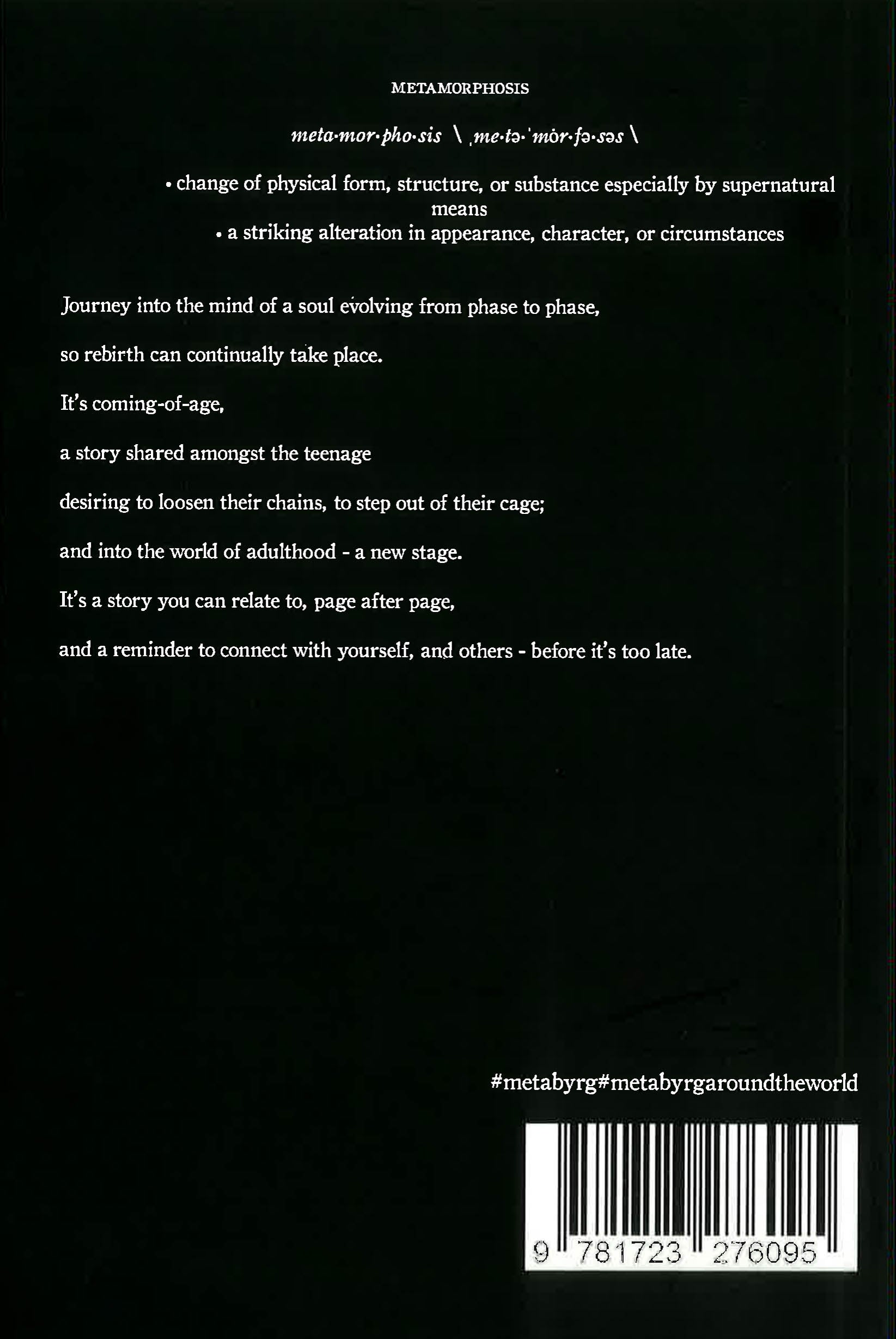 METAMORPHOSIS

meta·mor·pho·sis \ ˌme·tə·ˈmȯr·fə·səs \

• change of physical form, structure, or substance especially by supernatural means
• a striking alteration in appearance, character, or circumstances

Journey into the mind of a soul evolving from phase to phase,

so rebirth can continually take place.

It's coming-of-age,

a story shared amongst the teenage

desiring to loosen their chains, to step out of their cage;

and into the world of adulthood - a new stage.

It's a story you can relate to, page after page,

and a reminder to connect with yourself, and others - before it's too late.

#metabyrg#metabyrgaroundtheworld

9 781723 276095